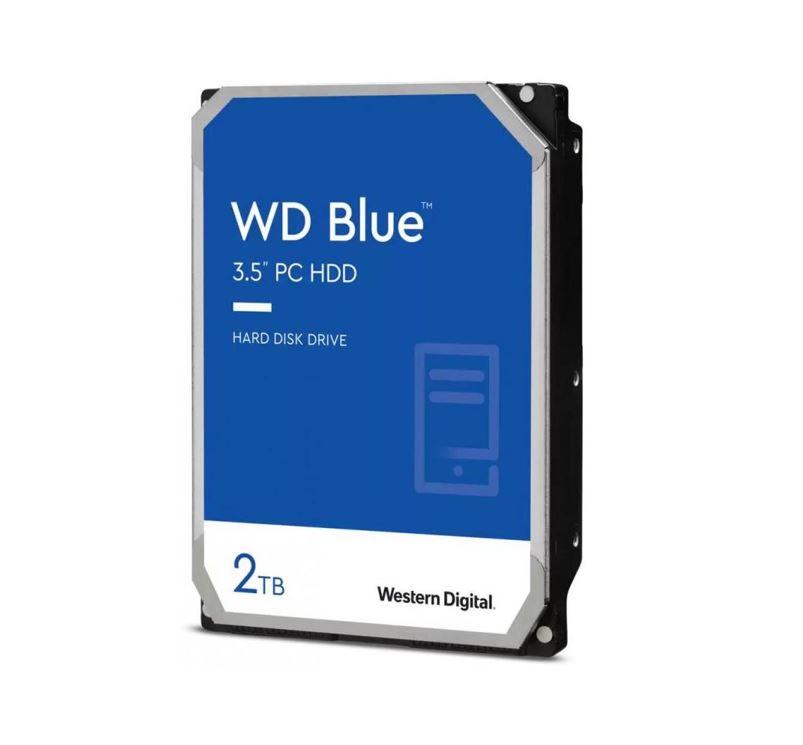 WD Blue™
3.5" PC HDD

HARD DISK DRIVE

2TB

Western Digital.